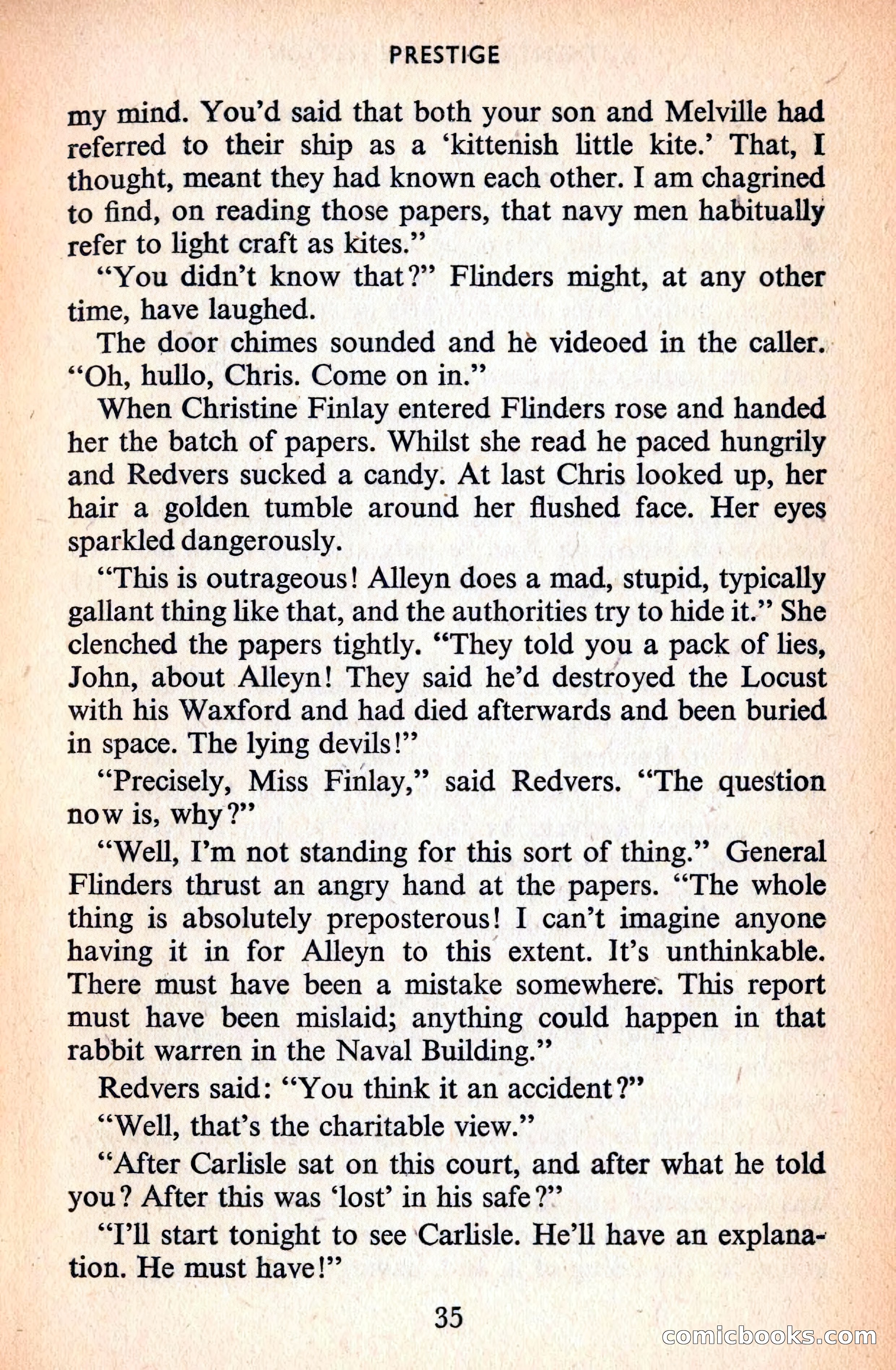 PRESTIGE

my mind. You'd said that both your son and Melville had referred to their ship as a 'kittenish little kite.' That, I thought, meant they had known each other. I am chagrined to find, on reading those papers, that navy men habitually refer to light craft as kites."

"You didn't know that?" Flinders might, at any other time, have laughed.

The door chimes sounded and he videoed in the caller. "Oh, hullo, Chris. Come on in."

When Christine Finlay entered Flinders rose and handed her the batch of papers. Whilst she read he paced hungrily and Redvers sucked a candy. At last Chris looked up, her hair a golden tumble around her flushed face. Her eyes sparkled dangerously.

"This is outrageous! Alleyn does a mad, stupid, typically gallant thing like that, and the authorities try to hide it." She clenched the papers tightly. "They told you a pack of lies, John, about Alleyn! They said he'd destroyed the Locust with his Waxford and had died afterwards and been buried in space. The lying devils!"

"Precisely, Miss Finlay," said Redvers. "The question now is, why?"

"Well, I'm not standing for this sort of thing." General Flinders thrust an angry hand at the papers. "The whole thing is absolutely preposterous! I can't imagine anyone having it in for Alleyn to this extent. It's unthinkable. There must have been a mistake somewhere. This report must have been mislaid; anything could happen in that rabbit warren in the Naval Building."

Redvers said: "You think it an accident?"

"Well, that's the charitable view."

"After Carlisle sat on this court, and after what he told you? After this was 'lost' in his safe?"

"I'll start tonight to see Carlisle. He'll have an explanation. He must have!"

35

comicbooks.com